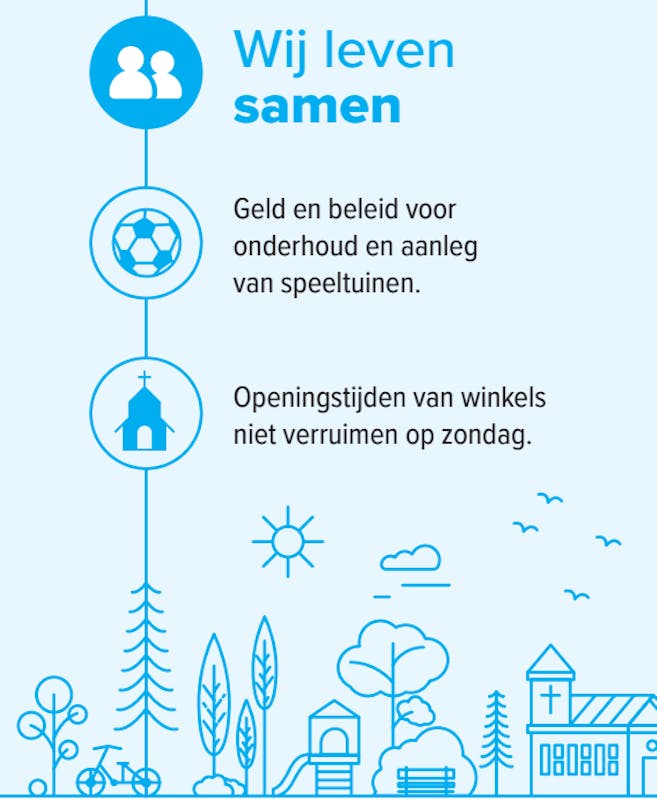 Wij leven
samen

Geld en beleid voor onderhoud en aanleg van speeltuinen.

Openingstijden van winkels niet verruimen op zondag.